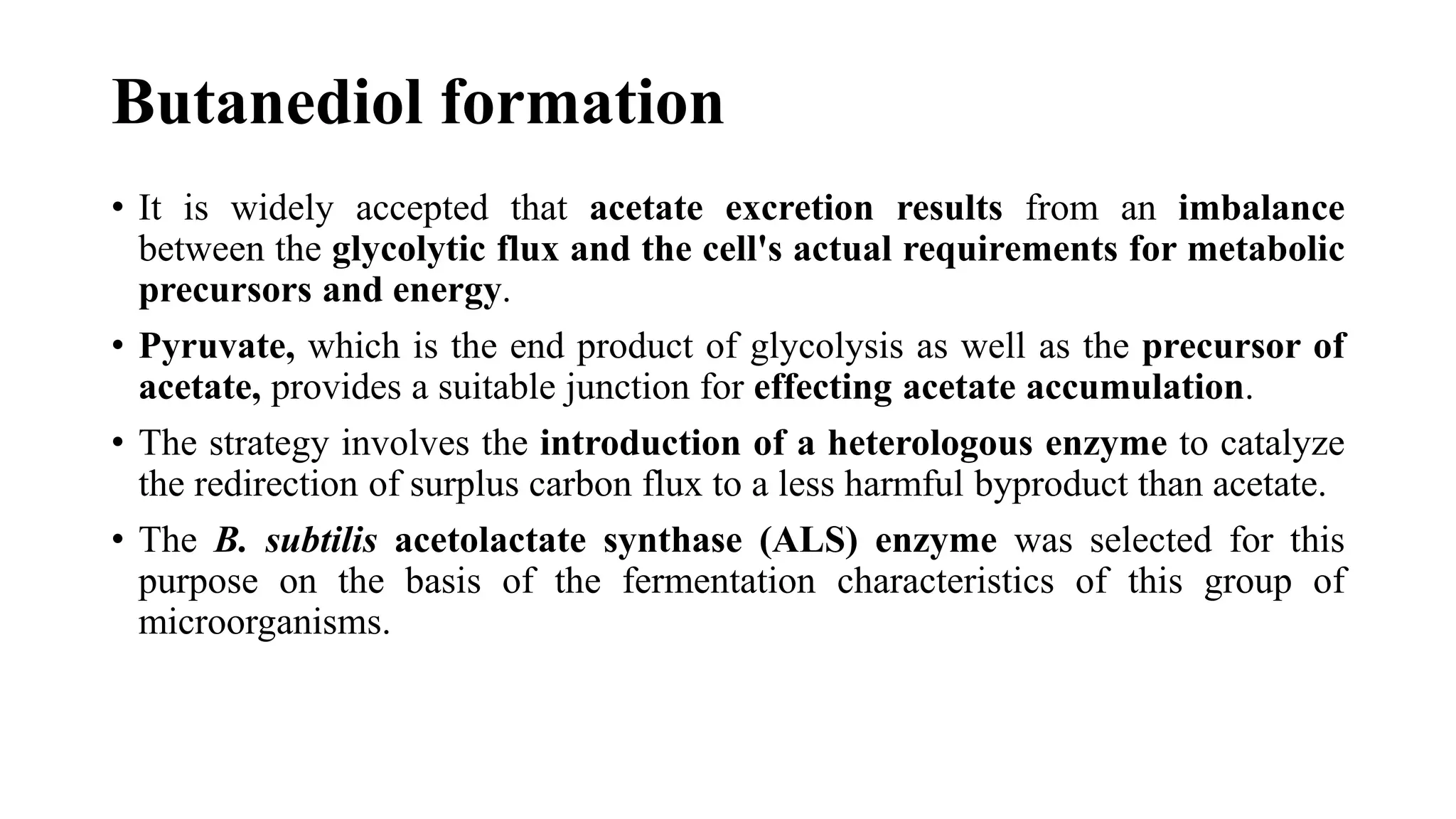 Butanediol formation

• It is widely accepted that acetate excretion results from an imbalance between the glycolytic flux and the cell's actual requirements for metabolic precursors and energy.

• Pyruvate, which is the end product of glycolysis as well as the precursor of acetate, provides a suitable junction for effecting acetate accumulation.

• The strategy involves the introduction of a heterologous enzyme to catalyze the redirection of surplus carbon flux to a less harmful byproduct than acetate.

• The B. subtilis acetolactate synthase (ALS) enzyme was selected for this purpose on the basis of the fermentation characteristics of this group of microorganisms.